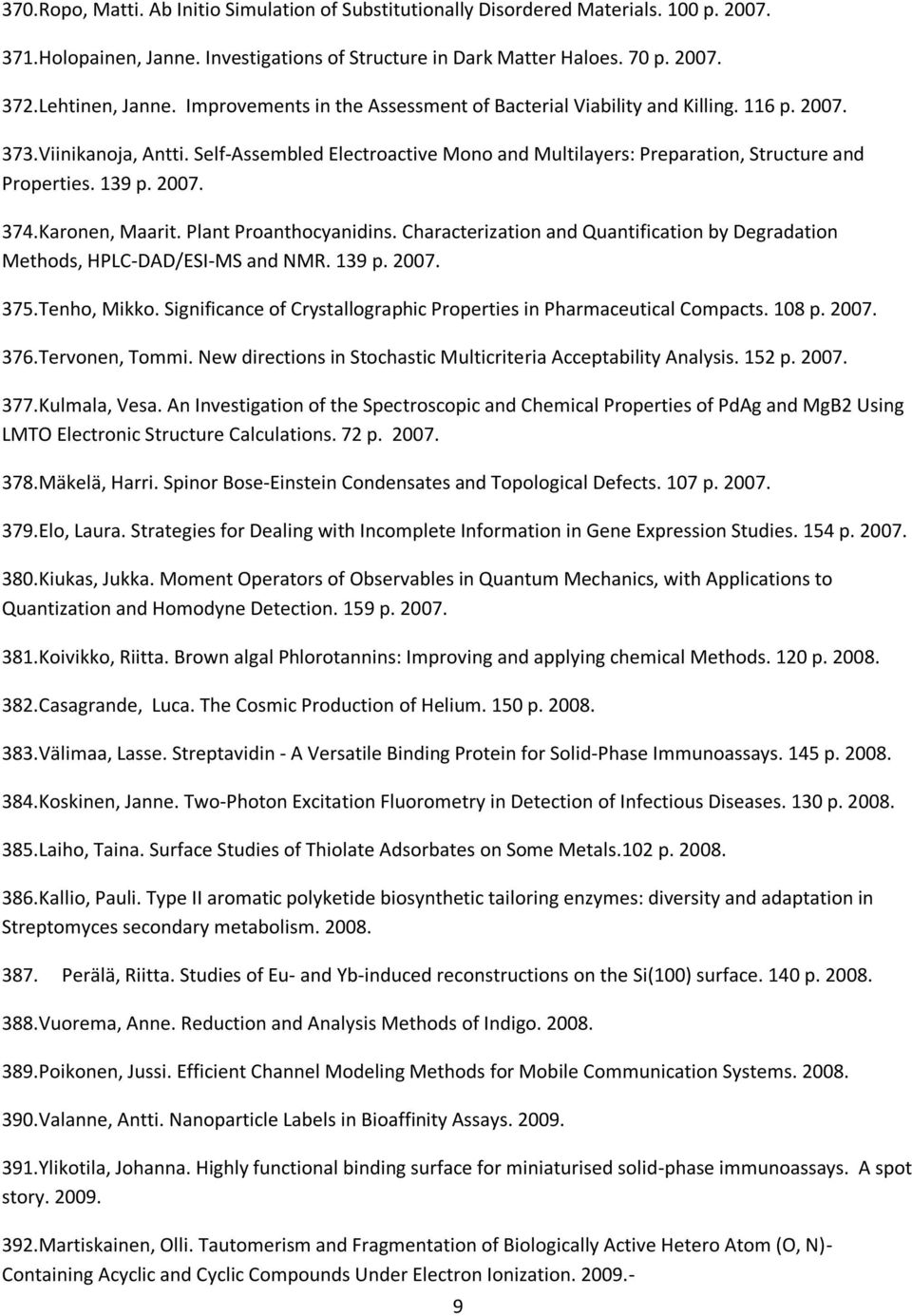 370.Ropo, Matti. Ab Initio Simulation of Substitutionally Disordered Materials. 100 p. 2007.

371.Holopainen, Janne. Investigations of Structure in Dark Matter Haloes. 70 p. 2007.

372.Lehtinen, Janne. Improvements in the Assessment of Bacterial Viability and Killing. 116 p. 2007.

373.Viinikanoja, Antti. Self-Assembled Electroactive Mono and Multilayers: Preparation, Structure and Properties. 139 p. 2007.

374.Karonen, Maarit. Plant Proanthocyanidins. Characterization and Quantification by Degradation Methods, HPLC-DAD/ESI-MS and NMR. 139 p. 2007.

375.Tenho, Mikko. Significance of Crystallographic Properties in Pharmaceutical Compacts. 108 p. 2007.

376.Tervonen, Tommi. New directions in Stochastic Multicriteria Acceptability Analysis. 152 p. 2007.

377.Kulmala, Vesa. An Investigation of the Spectroscopic and Chemical Properties of PdAg and MgB2 Using LMTO Electronic Structure Calculations. 72 p. 2007.

378.Mäkelä, Harri. Spinor Bose-Einstein Condensates and Topological Defects. 107 p. 2007.

379.Elo, Laura. Strategies for Dealing with Incomplete Information in Gene Expression Studies. 154 p. 2007.

380.Kiukas, Jukka. Moment Operators of Observables in Quantum Mechanics, with Applications to Quantization and Homodyne Detection. 159 p. 2007.

381.Koivikko, Riitta. Brown algal Phlorotannins: Improving and applying chemical Methods. 120 p. 2008.

382.Casagrande, Luca. The Cosmic Production of Helium. 150 p. 2008.

383.Välimaa, Lasse. Streptavidin - A Versatile Binding Protein for Solid-Phase Immunoassays. 145 p. 2008.

384.Koskinen, Janne. Two-Photon Excitation Fluorometry in Detection of Infectious Diseases. 130 p. 2008.

385.Laiho, Taina. Surface Studies of Thiolate Adsorbates on Some Metals.102 p. 2008.

386.Kallio, Pauli. Type II aromatic polyketide biosynthetic tailoring enzymes: diversity and adaptation in Streptomyces secondary metabolism. 2008.

387. Perälä, Riitta. Studies of Eu- and Yb-induced reconstructions on the Si(100) surface. 140 p. 2008.

388.Vuorema, Anne. Reduction and Analysis Methods of Indigo. 2008.

389.Poikonen, Jussi. Efficient Channel Modeling Methods for Mobile Communication Systems. 2008.

390.Valanne, Antti. Nanoparticle Labels in Bioaffinity Assays. 2009.

391.Ylikotila, Johanna. Highly functional binding surface for miniaturised solid-phase immunoassays. A spot story. 2009.

392.Martiskainen, Olli. Tautomerism and Fragmentation of Biologically Active Hetero Atom (O, N)-Containing Acyclic and Cyclic Compounds Under Electron Ionization. 2009.-

9